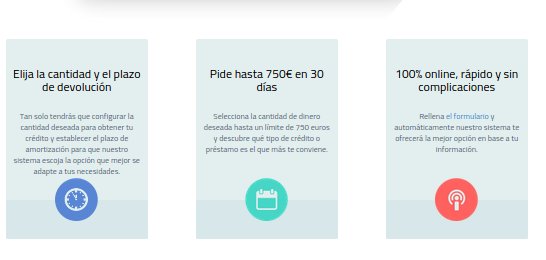 Elija la cantidad y el plazo de devolución

Tan solo tendrás que configurar la cantidad deseada para obtener tu crédito y establecer el plazo de amortización para que nuestro sistema escoja la opción que mejor se adapte a tus necesidades.

Pide hasta 750€ en 30 días

Selecciona la cantidad de dinero deseada hasta un límite de 750 euros y descubre qué tipo de crédito o préstamo es el que más te conviene.

100% online, rápido y sin complicaciones

Rellena el formulario y automáticamente nuestro sistema te ofrecerá la mejor opción en base a tu información.